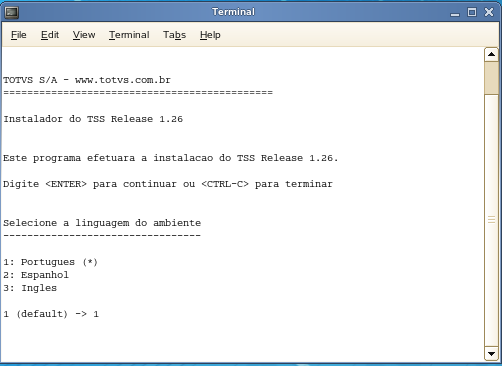 Terminal

File Edit View Terminal Tabs Help

TOTVS S/A - www.totvs.com.br
=============================================

Instalador do TSS Release 1.26

Este programa efetuara a instalacao do TSS Release 1.26.

Digite <ENTER> para continuar ou <CTRL-C> para terminar

Selecione a linguagem do ambiente
---------------------------------

1: Portugues (*)
2: Espanhol
3: Ingles

1 (default) -> 1